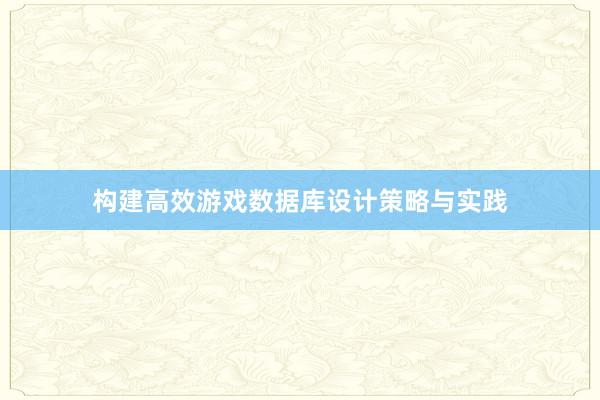 构建高效游戏数据库设计策略与实践